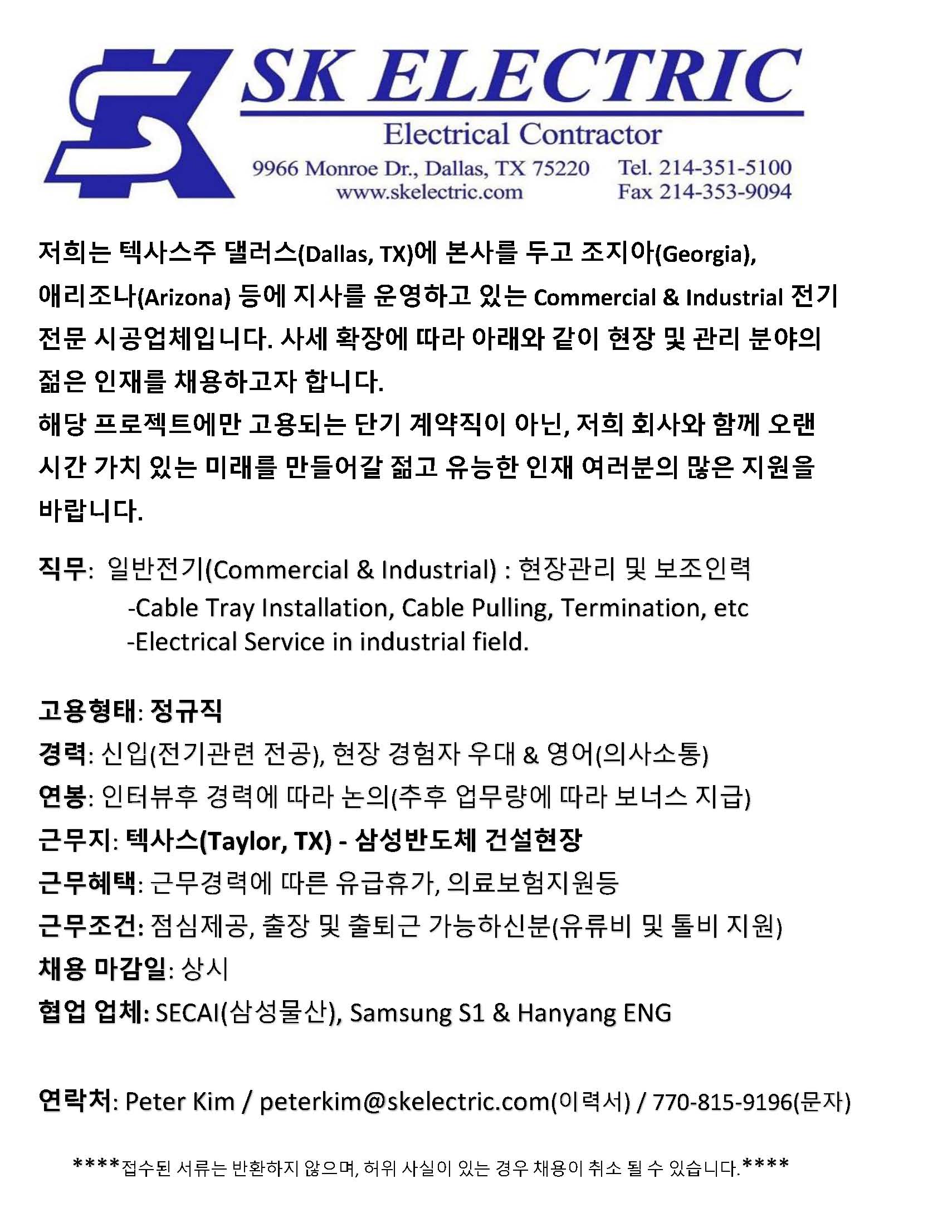 SK ELECTRIC
Electrical Contractor
9966 Monroe Dr., Dallas, TX 75220 www.skelectric.com
Tel. 214-351-5100 Fax 214-353-9094

저희는 텍사스주 댈러스(Dallas, TX)에 본사를 두고 조지아(Georgia), 애리조나(Arizona) 등에 지사를 운영하고 있는 Commercial & Industrial 전기 전문 시공업체입니다. 사세 확장에 따라 아래와 같이 현장 및 관리 분야의 젊은 인재를 채용하고자 합니다.
해당 프로젝트에만 고용되는 단기 계약직이 아닌, 저희 회사와 함께 오랜 시간 가치 있는 미래를 만들어갈 젊고 유능한 인재 여러분의 많은 지원을 바랍니다.

직무: 일반전기(Commercial & Industrial) : 현장관리 및 보조인력
-Cable Tray Installation, Cable Pulling, Termination, etc
-Electrical Service in industrial field.

고용형태: 정규직
경력: 신입(전기관련 전공), 현장 경험자 우대 & 영어(의사소통)
연봉: 인터뷰후 경력에 따라 논의(추후 업무량에 따라 보너스 지급)
근무지: 텍사스(Taylor, TX) - 삼성반도체 건설현장
근무혜택: 근무경력에 따른 유급휴가, 의료보험지원등
근무조건: 점심제공, 출장 및 출퇴근 가능하신분(유류비 및 톨비 지원)
채용 마감일: 상시
협업 업체: SECAI(삼성물산), Samsung S1 & Hanyang ENG

연락처: Peter Kim / peterkim@skelectric.com(이력서) / 770-815-9196(문자)

****접수된 서류는 반환하지 않으며, 허위 사실이 있는 경우 채용이 취소 될 수 있습니다.****